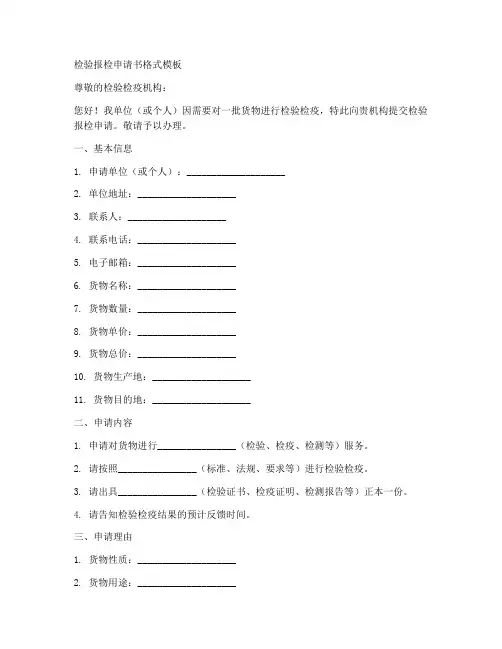 检验报检申请书格式模板

尊敬的检验检疫机构：

您好！我单位（或个人）因需要对一批货物进行检验检疫，特此向贵机构提交检验报检申请。敬请予以办理。

一、基本信息

1. 申请单位（或个人）：____________________

2. 单位地址：____________________

3. 联系人：____________________

4. 联系电话：____________________

5. 电子邮箱：____________________

6. 货物名称：____________________

7. 货物数量：____________________

8. 货物单价：____________________

9. 货物总价：____________________

10. 货物生产地：____________________

11. 货物目的地：____________________

二、申请内容

1. 申请对货物进行________________（检验、检疫、检测等）服务。

2. 请按照________________（标准、法规、要求等）进行检验检疫。

3. 请出具________________（检验证书、检疫证明、检测报告等）正本一份。

4. 请告知检验检疫结果的预计反馈时间。

三、申请理由

1. 货物性质：____________________

2. 货物用途：____________________